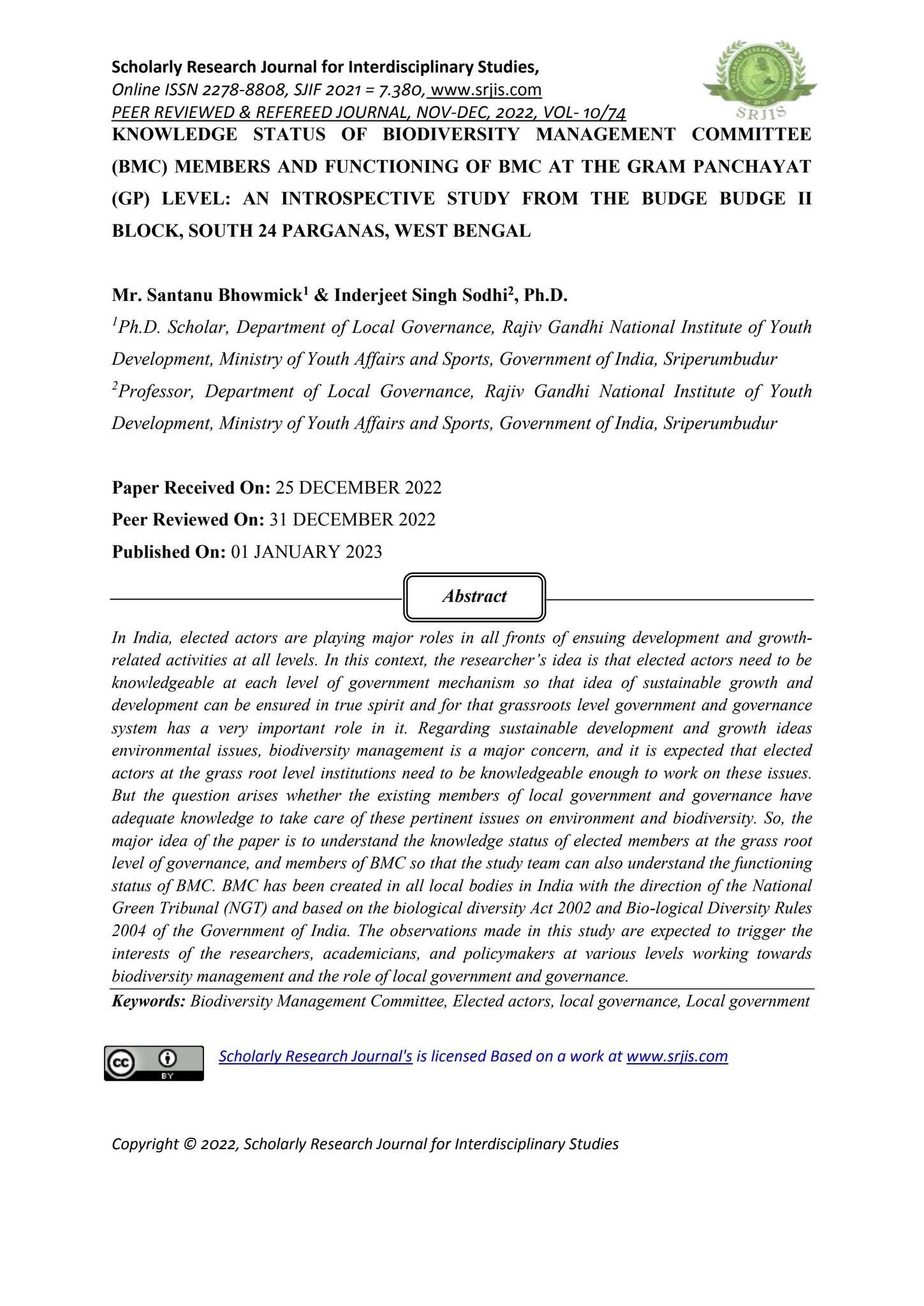 Scholarly Research Journal for Interdisciplinary Studies,
Online ISSN 2278-8808, SJIF 2021 = 7.380, www.srjis.com
PEER REVIEWED & REFEREED JOURNAL, NOV-DEC, 2022, VOL- 10/74

SRJIS

KNOWLEDGE STATUS OF BIODIVERSITY MANAGEMENT COMMITTEE (BMC) MEMBERS AND FUNCTIONING OF BMC AT THE GRAM PANCHAYAT (GP) LEVEL: AN INTROSPECTIVE STUDY FROM THE BUDGE BUDGE II BLOCK, SOUTH 24 PARGANAS, WEST BENGAL

Mr. Santanu Bhowmick$^{1}$ & Inderjeet Singh Sodhi$^{2}$, Ph.D.

$^{1}$Ph.D. Scholar, Department of Local Governance, Rajiv Gandhi National Institute of Youth Development, Ministry of Youth Affairs and Sports, Government of India, Sriperumbudur

$^{2}$Professor, Department of Local Governance, Rajiv Gandhi National Institute of Youth Development, Ministry of Youth Affairs and Sports, Government of India, Sriperumbudur

Paper Received On: 25 DECEMBER 2022
Peer Reviewed On: 31 DECEMBER 2022
Published On: 01 JANUARY 2023

Abstract

In India, elected actors are playing major roles in all fronts of ensuing development and growth-related activities at all levels. In this context, the researcher's idea is that elected actors need to be knowledgeable at each level of government mechanism so that idea of sustainable growth and development can be ensured in true spirit and for that grassroots level government and governance system has a very important role in it. Regarding sustainable development and growth ideas environmental issues, biodiversity management is a major concern, and it is expected that elected actors at the grass root level institutions need to be knowledgeable enough to work on these issues. But the question arises whether the existing members of local government and governance have adequate knowledge to take care of these pertinent issues on environment and biodiversity. So, the major idea of the paper is to understand the knowledge status of elected members at the grass root level of governance, and members of BMC so that the study team can also understand the functioning status of BMC. BMC has been created in all local bodies in India with the direction of the National Green Tribunal (NGT) and based on the biological diversity Act 2002 and Bio-logical Diversity Rules 2004 of the Government of India. The observations made in this study are expected to trigger the interests of the researchers, academicians, and policymakers at various levels working towards biodiversity management and the role of local government and governance.

Keywords: Biodiversity Management Committee, Elected actors, local governance, Local government

Scholarly Research Journal's is licensed Based on a work at www.srjis.com

Copyright © 2022, Scholarly Research Journal for Interdisciplinary Studies